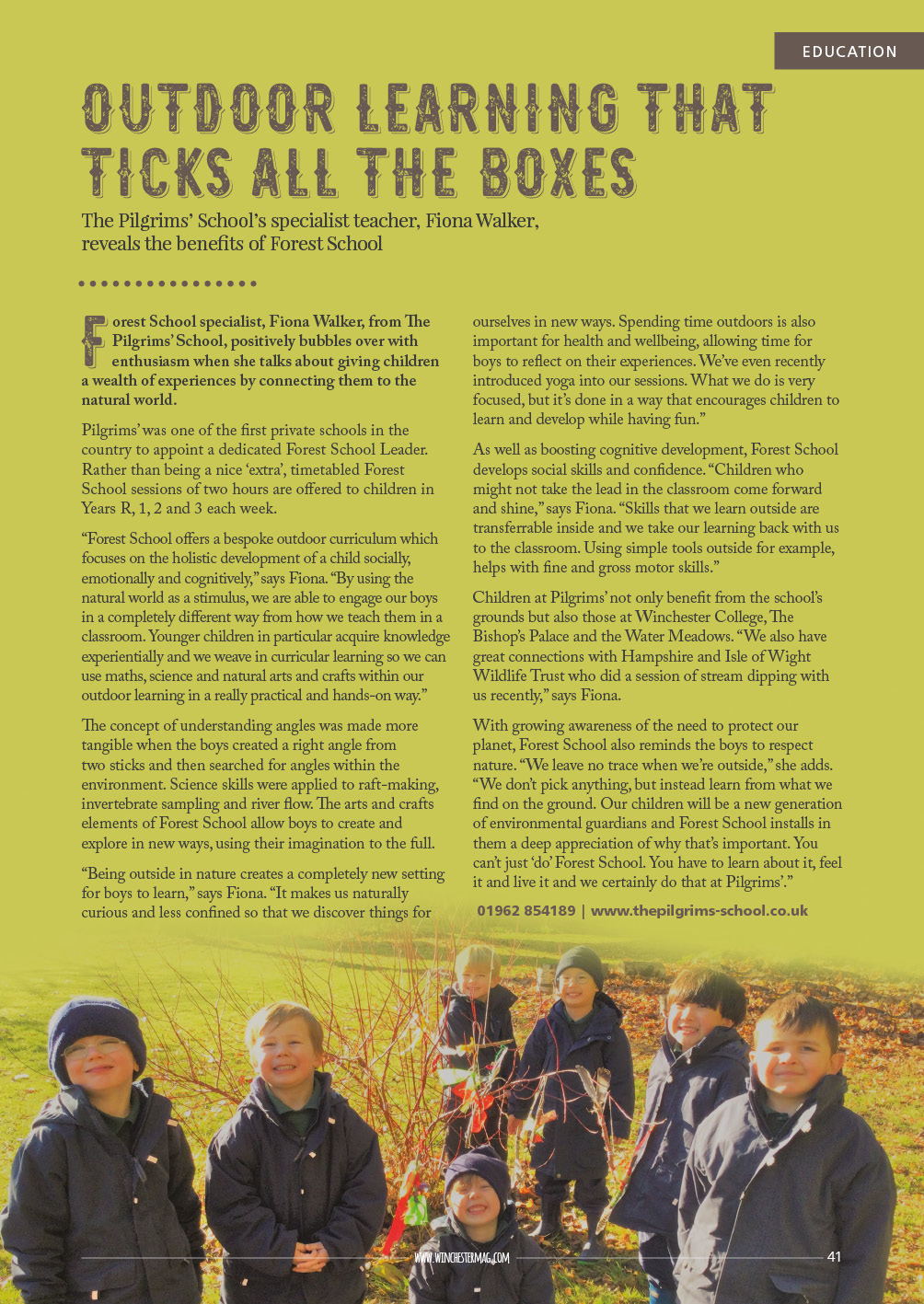 EDUCATION

OUTDOOR LEARNING THAT TICKS ALL THE BOXES

The Pilgrims' School's specialist teacher, Fiona Walker, reveals the benefits of Forest School

Forest School specialist, Fiona Walker, from The Pilgrims' School, positively bubbles over with enthusiasm when she talks about giving children a wealth of experiences by connecting them to the natural world.

Pilgrims' was one of the first private schools in the country to appoint a dedicated Forest School Leader. Rather than being a nice 'extra', timetabled Forest School sessions of two hours are offered to children in Years R, 1, 2 and 3 each week.

"Forest School offers a bespoke outdoor curriculum which focuses on the holistic development of a child socially, emotionally and cognitively," says Fiona. "By using the natural world as a stimulus, we are able to engage our boys in a completely different way from how we teach them in a classroom. Younger children in particular acquire knowledge experientially and we weave in curricular learning so we can use maths, science and natural arts and crafts within our outdoor learning in a really practical and hands-on way."

The concept of understanding angles was made more tangible when the boys created a right angle from two sticks and then searched for angles within the environment. Science skills were applied to raft-making, invertebrate sampling and river flow. The arts and crafts elements of Forest School allow boys to create and explore in new ways, using their imagination to the full.

"Being outside in nature creates a completely new setting for boys to learn," says Fiona. "It makes us naturally curious and less confined so that we discover things for ourselves in new ways. Spending time outdoors is also important for health and wellbeing, allowing time for boys to reflect on their experiences. We've even recently introduced yoga into our sessions. What we do is very focused, but it's done in a way that encourages children to learn and develop while having fun."

As well as boosting cognitive development, Forest School develops social skills and confidence. "Children who might not take the lead in the classroom come forward and shine," says Fiona. "Skills that we learn outside are transferrable inside and we take our learning back with us to the classroom. Using simple tools outside for example, helps with fine and gross motor skills."

Children at Pilgrims' not only benefit from the school's grounds but also those at Winchester College, The Bishop's Palace and the Water Meadows. "We also have great connections with Hampshire and Isle of Wight Wildlife Trust who did a session of stream dipping with us recently," says Fiona.

With growing awareness of the need to protect our planet, Forest School also reminds the boys to respect nature. "We leave no trace when we're outside," she adds. "We don't pick anything, but instead learn from what we find on the ground. Our children will be a new generation of environmental guardians and Forest School installs in them a deep appreciation of why that's important. You can't just 'do' Forest School. You have to learn about it, feel it and live it and we certainly do that at Pilgrims'."

01962 854189 | www.thepilgrims-school.co.uk

WWW.WINCHESTERMAG.COM

41